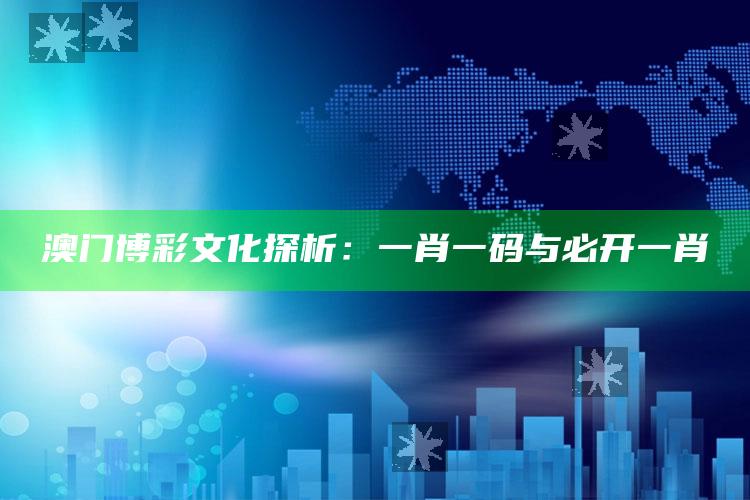 澳门博彩文化探析：一肖一码与必开一肖